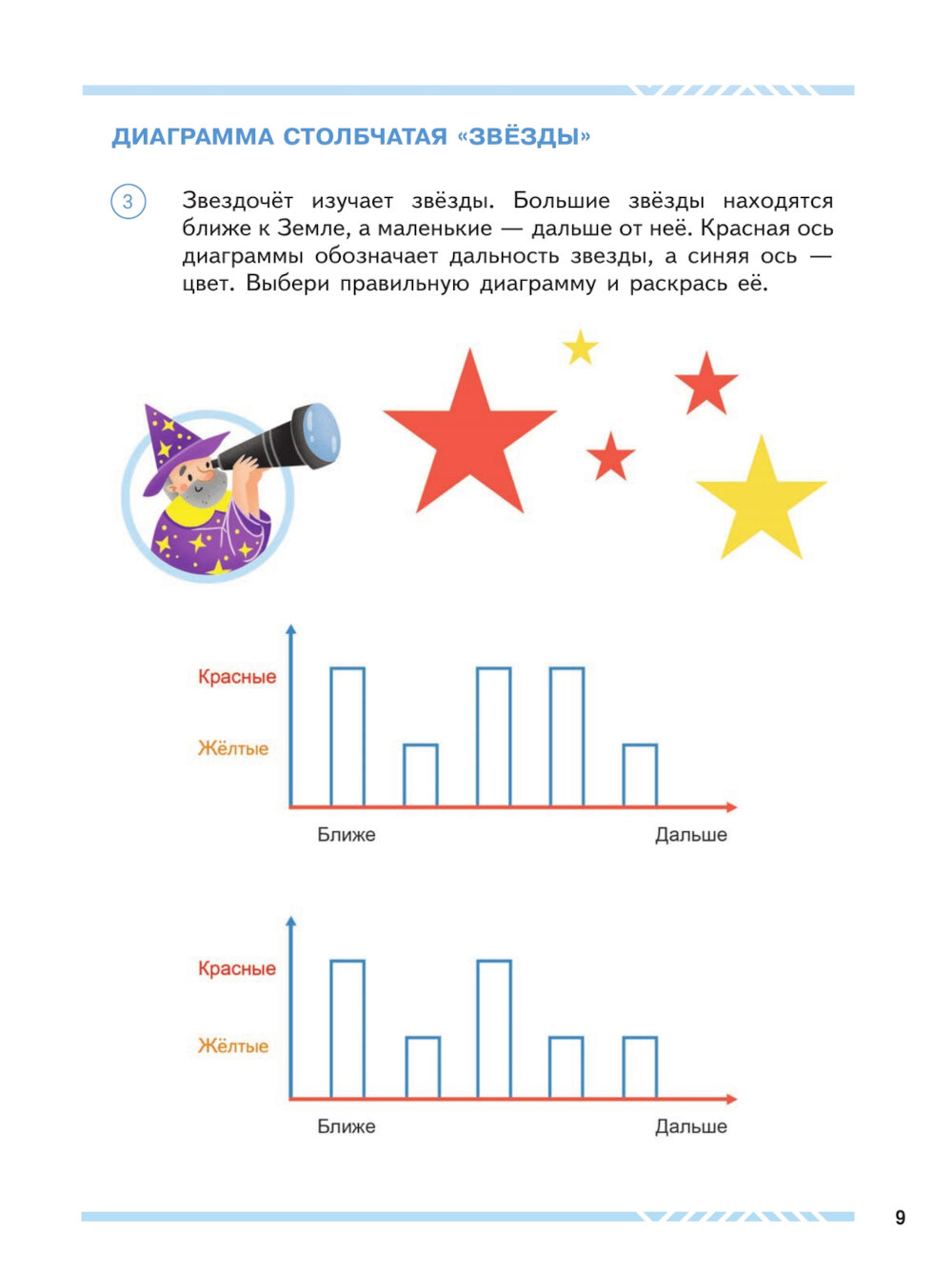 ДИАГРАММА СТОЛБЧАТАЯ «ЗВЁЗДЫ»

3 Звездочёт изучает звёзды. Большие звёзды находятся ближе к Земле, а маленькие — дальше от неё. Красная ось диаграммы обозначает дальность звезды, а синяя ось — цвет. Выбери правильную диаграмму и раскрась её.

Красные
Жёлтые
Ближе
Дальше

Красные
Жёлтые
Ближе
Дальше

9